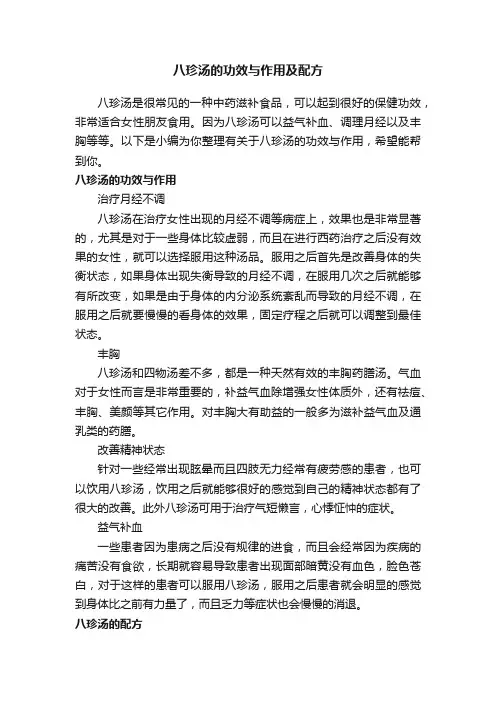 八珍汤的功效与作用及配方

八珍汤是很常见的一种中药滋补食品，可以起到很好的保健功效，非常适合女性朋友食用。因为八珍汤可以益气补血、调理月经以及丰胸等等。以下是小编为你整理有关于八珍汤的功效与作用，希望能帮到你。

八珍汤的功效与作用

治疗月经不调

八珍汤在治疗女性出现的月经不调等病症上，效果也是非常显著的，尤其是对于一些身体比较虚弱，而且在进行西药治疗之后没有效果的女性，就可以选择服用这种汤品。服用之后首先是改善身体的失衡状态，如果身体出现失衡导致的月经不调，在服用几次之后就能够有所改变，如果是由于身体的内分泌系统紊乱而导致的月经不调，在服用之后就要慢慢的看身体的效果，固定疗程之后就可以调整到最佳状态。

丰胸

八珍汤和四物汤差不多，都是一种天然有效的丰胸药膳汤。气血对于女性而言是非常重要的，补益气血除增强女性体质外，还有祛痘、丰胸、美颜等其它作用。对丰胸大有助益的一般多为滋补益气血及通乳类的药膳。

改善精神状态

针对一些经常出现眩晕而且四肢无力经常有疲劳感的患者，也可以饮用八珍汤，饮用之后就能够很好的感觉到自己的精神状态都有了很大的改善。此外八珍汤可用于治疗气短懒言，心悸怔忡的症状。

益气补血

一些患者因为患病之后没有规律的进食，而且会经常因为疾病的痛苦没有食欲，长期就容易导致患者出现面部暗黄没有血色，脸色苍白，对于这样的患者可以服用八珍汤，服用之后患者就会明显的感觉到身体比之前有力量了，而且乏力等症状也会慢慢的消退。

八珍汤的配方